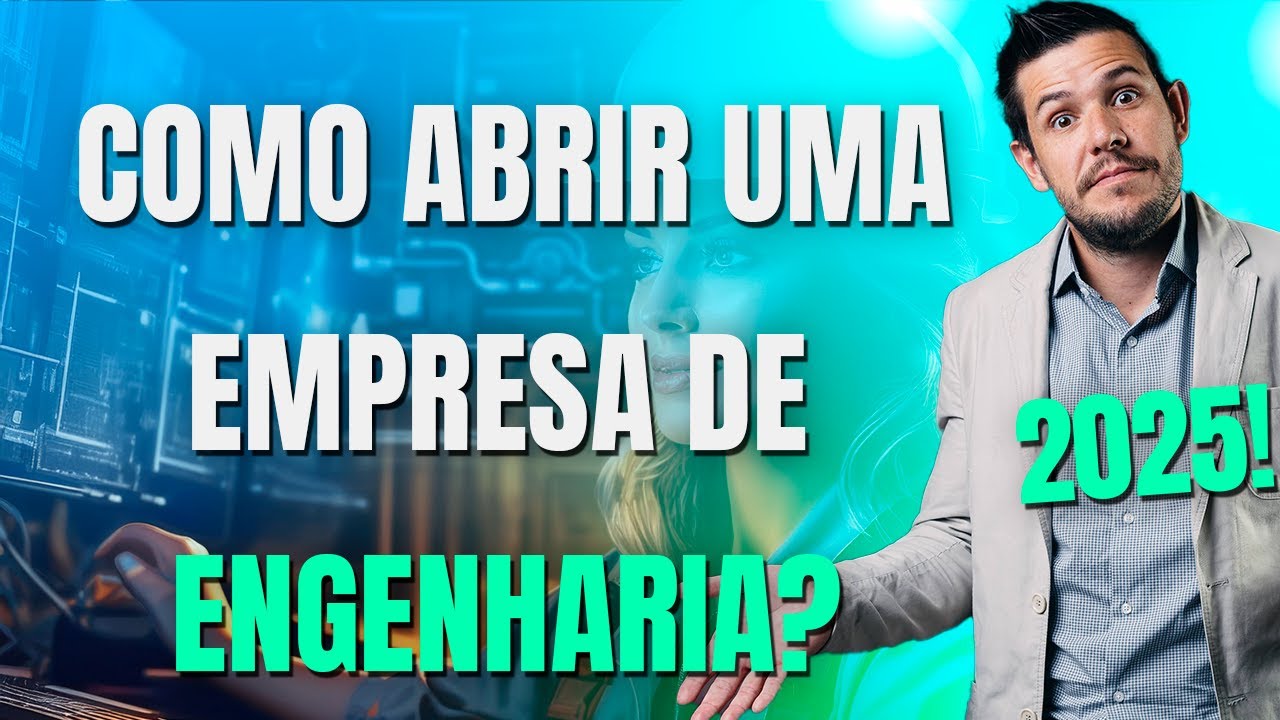 COMO ABRIR UMA EMPRESA DE ENGENHARIA?

2025!